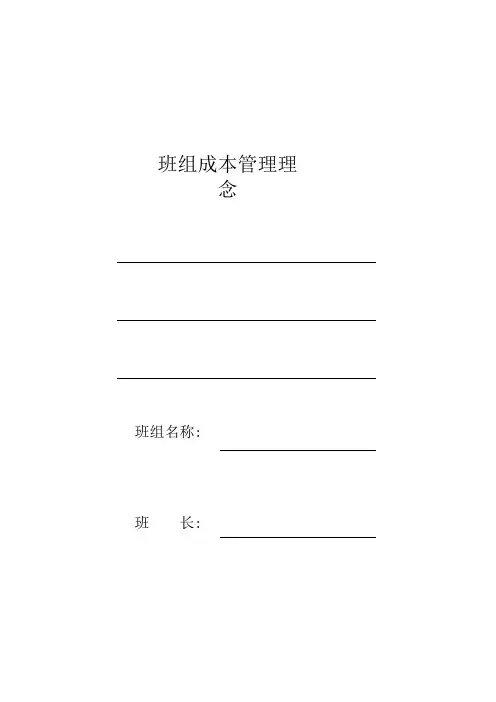 班组成本管理理念

班组名称：

班　　长：